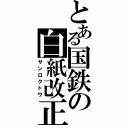 とある国鉄の白紙改正
サンロクトウ